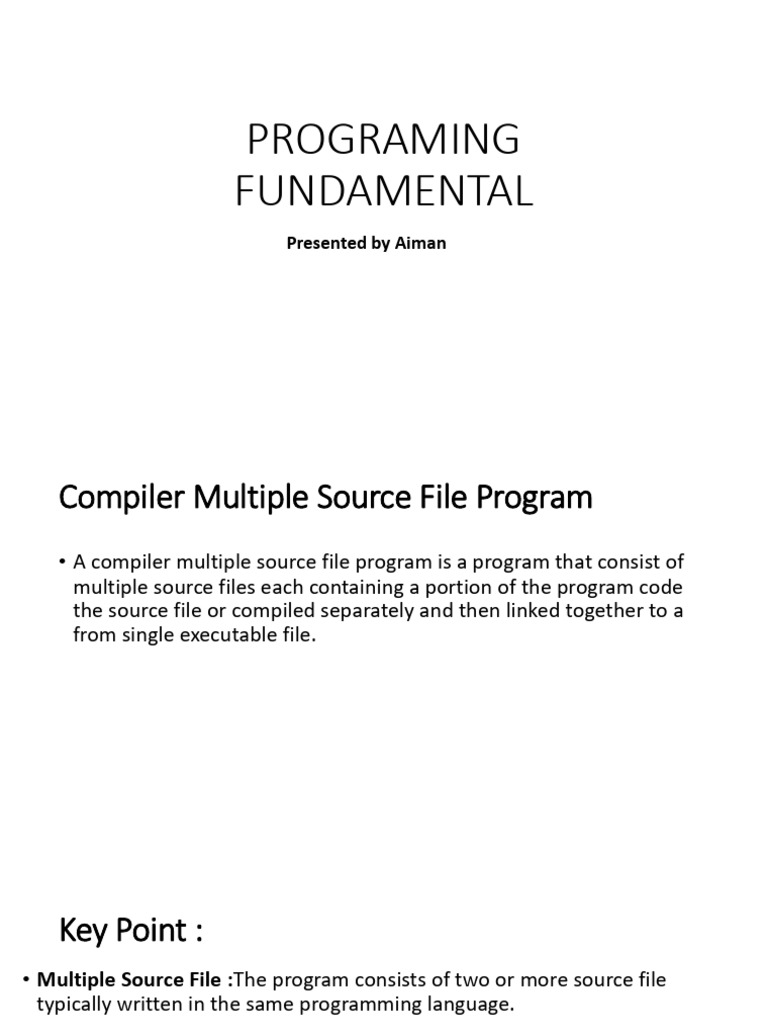 PROGRAMING FUNDAMENTAL

Presented by Aiman

Compiler Multiple Source File Program

• A compiler multiple source file program is a program that consist of multiple source files each containing a portion of the program code the source file or compiled separately and then linked together to a from single executable file.

Key Point :

• Multiple Source File :The program consists of two or more source file typically written in the same programming language.